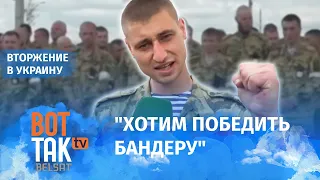 ВТОРЖЕНИЕ В УКРАИНУ

ВОТ ТАК tv BELSAT

"ХОТИМ ПОБЕДИТЬ БАНДЕРУ"